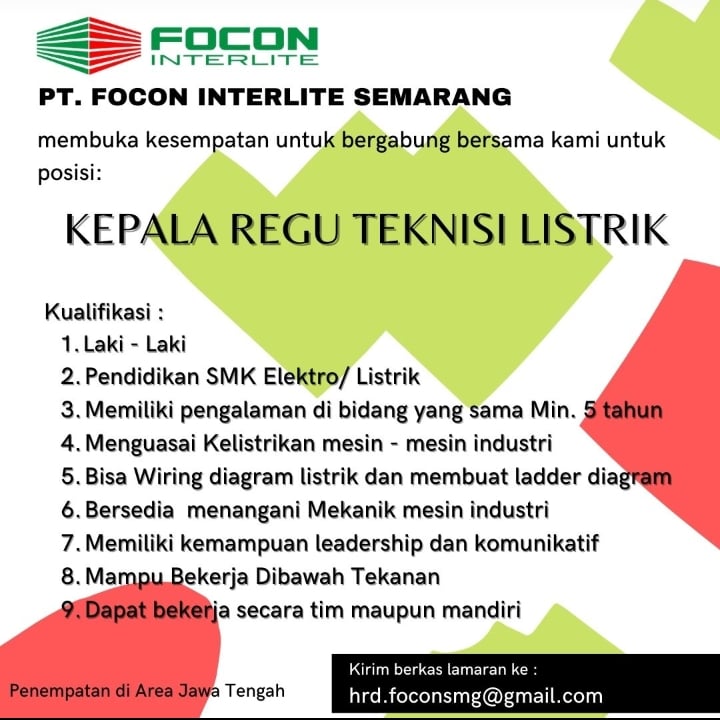 FOCON
INTERLITE

PT. FOCON INTERLITE SEMARANG

membuka kesempatan untuk bergabung bersama kami untuk posisi:

KEPALA REGU TEKNISI LISTRIK

Kualifikasi :
1. Laki - Laki
2. Pendidikan SMK Elektro/ Listrik
3. Memiliki pengalaman di bidang yang sama Min. 5 tahun
4. Menguasai Kelistrikan mesin - mesin industri
5. Bisa Wiring diagram listrik dan membuat ladder diagram
6. Bersedia menangani Mekanik mesin industri
7. Memiliki kemampuan leadership dan komunikatif
8. Mampu Bekerja Dibawah Tekanan
9. Dapat bekerja secara tim maupun mandiri

Penempatan di Area Jawa Tengah

Kirim berkas lamaran ke :
hrd.foconsmg@gmail.com